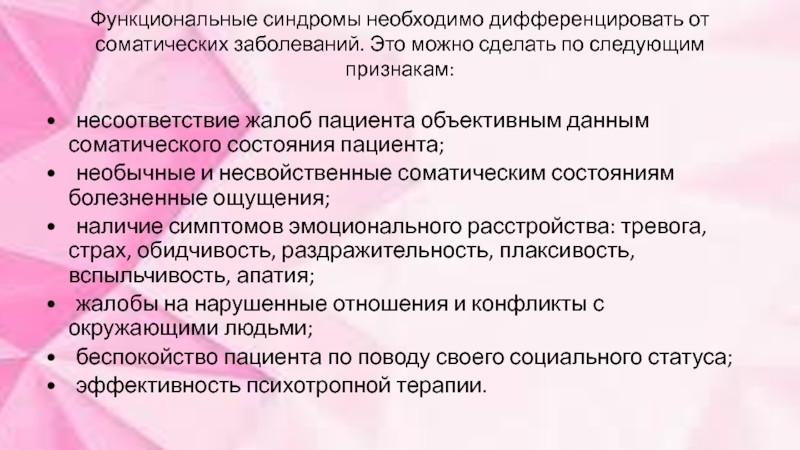 Функциональные синдромы необходимо дифференцировать от соматических заболеваний. Это можно сделать по следующим признакам:

• несоответствие жалоб пациента объективным данным соматического состояния пациента;
• необычные и несвойственные соматическим состояниям болезненные ощущения;
• наличие симптомов эмоционального расстройства: тревога, страх, обидчивость, раздражительность, плаксивость, вспыльчивость, апатия;
• жалобы на нарушенные отношения и конфликты с окружающими людьми;
• беспокойство пациента по поводу своего социального статуса;
• эффективность психотропной терапии.